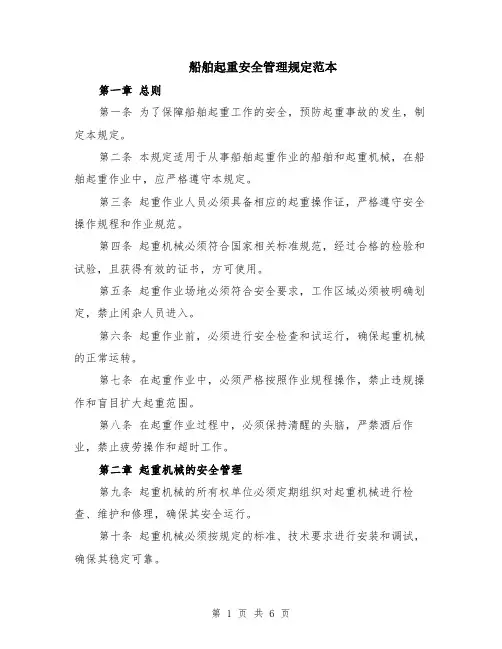 船舶起重安全管理规定范本

第一章 总则

第一条 为了保障船舶起重工作的安全，预防起重事故的发生，制定本规定。

第二条 本规定适用于从事船舶起重作业的船舶和起重机械，在船舶起重作业中，应严格遵守本规定。

第三条 起重作业人员必须具备相应的起重操作证，严格遵守安全操作规程和作业规范。

第四条 起重机械必须符合国家相关标准规范，经过合格的检验和试验，且获得有效的证书，方可使用。

第五条 起重作业场地必须符合安全要求，工作区域必须被明确划定，禁止闲杂人员进入。

第六条 起重作业前，必须进行安全检查和试运行，确保起重机械的正常运转。

第七条 在起重作业中，必须严格按照作业规程操作，禁止违规操作和盲目扩大起重范围。

第八条 在起重作业过程中，必须保持清醒的头脑，严禁酒后作业，禁止疲劳操作和超时工作。

第二章 起重机械的安全管理

第九条 起重机械的所有权单位必须定期组织对起重机械进行检查、维护和修理，确保其安全运行。

第十条 起重机械必须按规定的标准、技术要求进行安装和调试，确保其稳定可靠。

第 1 页 共 6 页